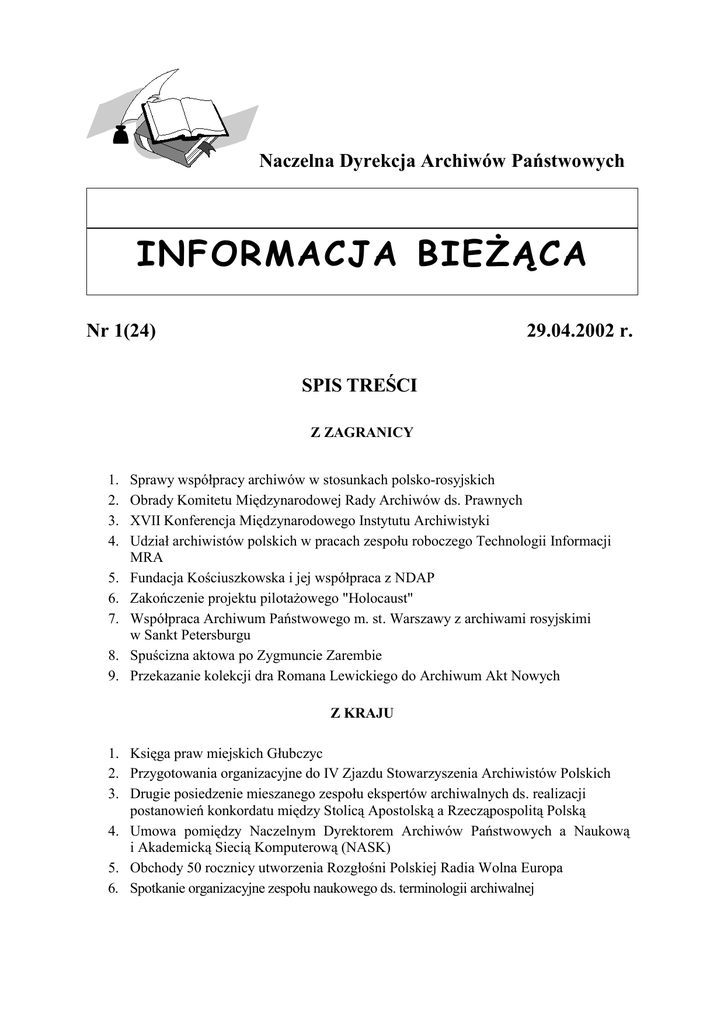 Naczelna Dyrekcja Archiwów Państwowych

INFORMACJA BIEŻĄCA

Nr 1(24)

29.04.2002 r.

SPIS TREŚCI

Z ZAGRANICY

1. Sprawy współpracy archiwów w stosunkach polsko-rosyjskich
2. Obrady Komitetu Międzynarodowej Rady Archiwów ds. Prawnych
3. XVII Konferencja Międzynarodowego Instytutu Archiwistyki
4. Udział archiwistów polskich w pracach zespołu roboczego Technologii Informacji MRA
5. Fundacja Kościuszkowska i jej współpraca z NDAP
6. Zakończenie projektu pilotażowego "Holocaust"
7. Współpraca Archiwum Państwowego m. st. Warszawy z archiwami rosyjskimi w Sankt Petersburgu
8. Spuścizna aktowa po Zygmuncie Zarembie
9. Przekazanie kolekcji dra Romana Lewickiego do Archiwum Akt Nowych

Z KRAJU

1. Księga praw miejskich Głubczyc
2. Przygotowania organizacyjne do IV Zjazdu Stowarzyszenia Archiwistów Polskich
3. Drugie posiedzenie mieszanego zespołu ekspertów archiwalnych ds. realizacji postanowień konkordatu między Stolicą Apostolską a Rzecząpospolitą Polską
4. Umowa pomiędzy Naczelnym Dyrektorem Archiwów Państwowych a Naukową i Akademicką Siecią Komputerową (NASK)
5. Obchody 50 rocznicy utworzenia Rozgłośni Polskiej Radia Wolna Europa
6. Spotkanie organizacyjne zespołu naukowego ds. terminologii archiwalnej